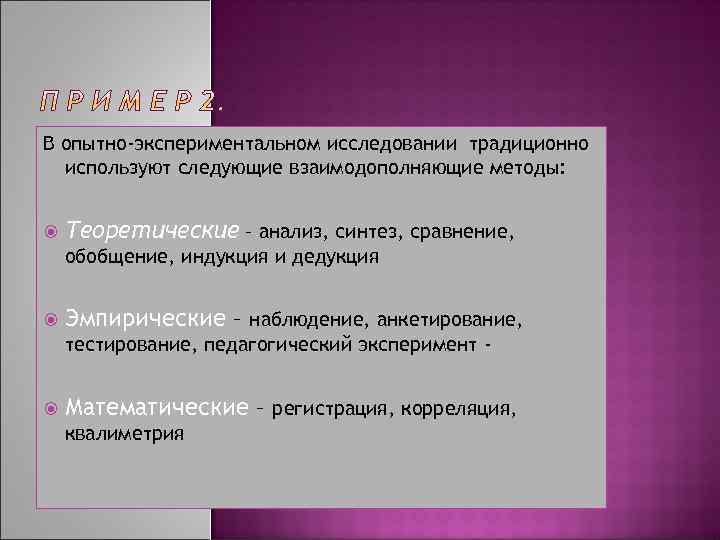 ПРИМЕР 2.

В опытно-экспериментальном исследовании традиционно используют следующие взаимодополняющие методы:

Теоретические – анализ, синтез, сравнение, обобщение, индукция и дедукция

Эмпирические – наблюдение, анкетирование, тестирование, педагогический эксперимент -

Математические – регистрация, корреляция, квалиметрия